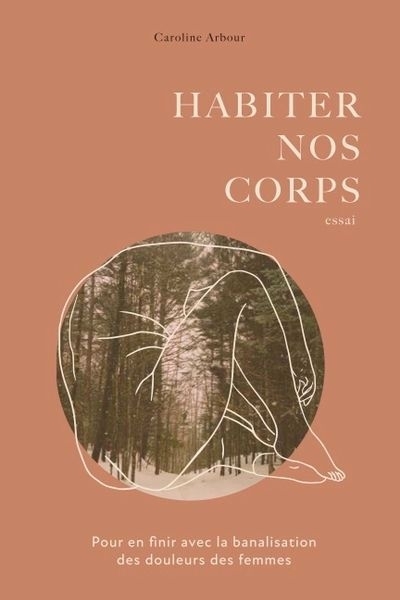 Caroline Arbour

HABITER
NOS
CORPS

essai

Pour en finir avec la banalisation des douleurs des femmes